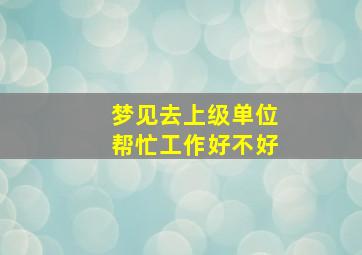 梦见去上级单位
帮忙工作好不好